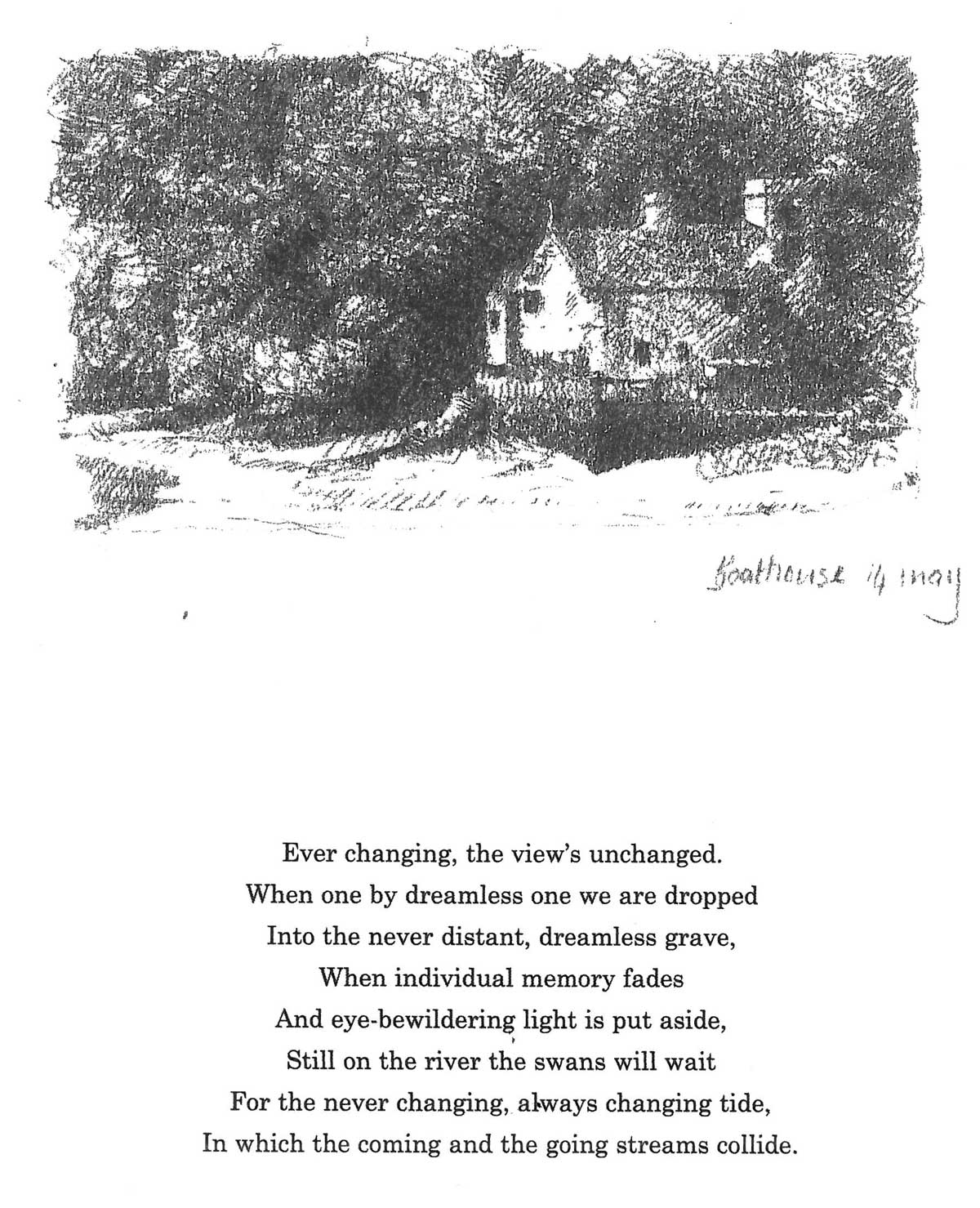 Boathouse 14 may

Ever changing, the view's unchanged.
When one by dreamless one we are dropped
Into the never distant, dreamless grave,
When individual memory fades
And eye-bewildering light is put aside,
Still on the river the swans will wait
For the never changing, always changing tide,
In which the coming and the going streams collide.